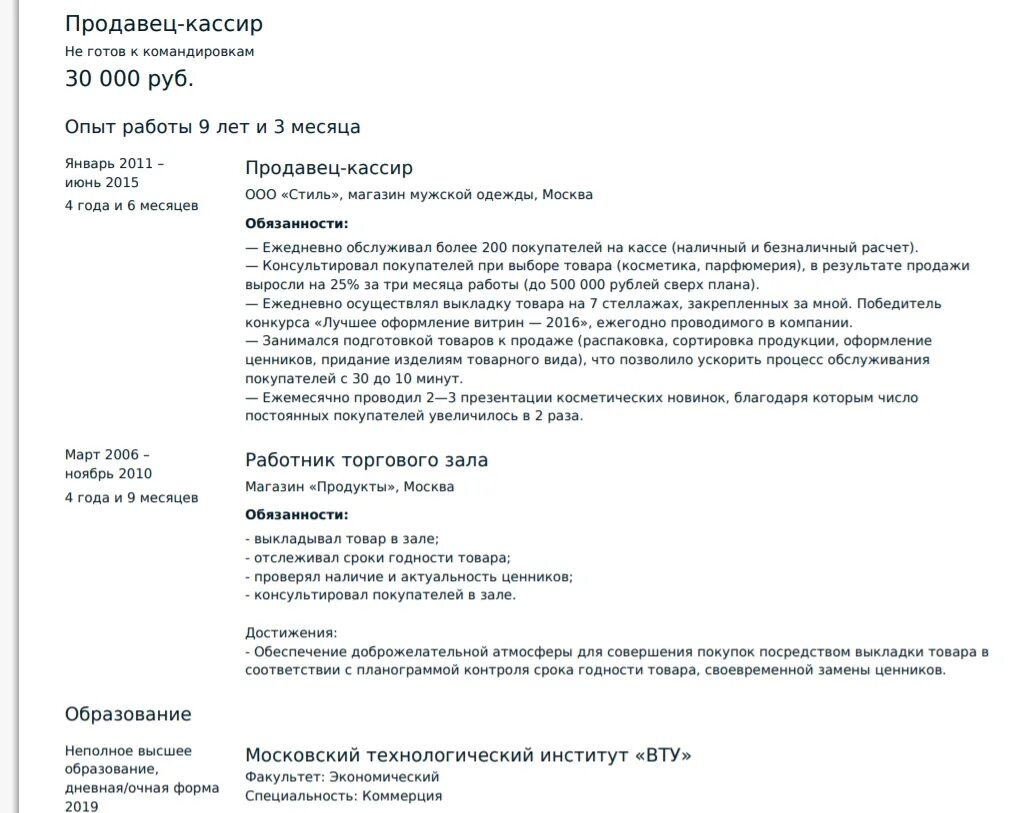 Продавец-кассир
Не готов к командировкам
30 000 руб.

Опыт работы 9 лет и 3 месяца

Январь 2011 – июнь 2015
4 года и 6 месяцев

Продавец-кассир
ООО «Стиль», магазин мужской одежды, Москва

Обязанности:
— Ежедневно обслуживал более 200 покупателей на кассе (наличный и безналичный расчет).
— Консультировал покупателей при выборе товара (косметика, парфюмерия), в результате продажи выросли на 25% за три месяца работы (до 500 000 рублей сверх плана).
— Ежедневно осуществлял выкладку товара на 7 стеллажах, закрепленных за мной. Победитель конкурса «Лучшее оформление витрин — 2016», ежегодно проводимого в компании.
— Занимался подготовкой товаров к продаже (распаковка, сортировка продукции, оформление ценников, придание изделиям товарного вида), что позволило ускорить процесс обслуживания покупателей с 30 до 10 минут.
— Ежемесячно проводил 2—3 презентации косметических новинок, благодаря которым число постоянных покупателей увеличилось в 2 раза.

Март 2006 – ноябрь 2010
4 года и 9 месяцев

Работник торгового зала
Магазин «Продукты», Москва

Обязанности:
- выкладывал товар в зале;
- отслеживал сроки годности товара;
- проверял наличие и актуальность ценников;
- консультировал покупателей в зале.

Достижения:
- Обеспечение доброжелательной атмосферы для совершения покупок посредством выкладки товара в соответствии с планограммой контроля срока годности товара, своевременной замены ценников.

Образование

Неполное высшее образование, дневная/очная форма
2019

Московский технологический институт «ВТУ»
Факультет: Экономический
Специальность: Коммерция